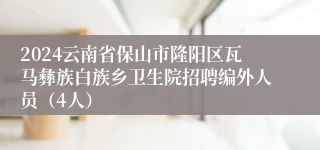 2024云南省保山市隆阳区瓦马彝族白族乡卫生院招聘编外人员（4人）